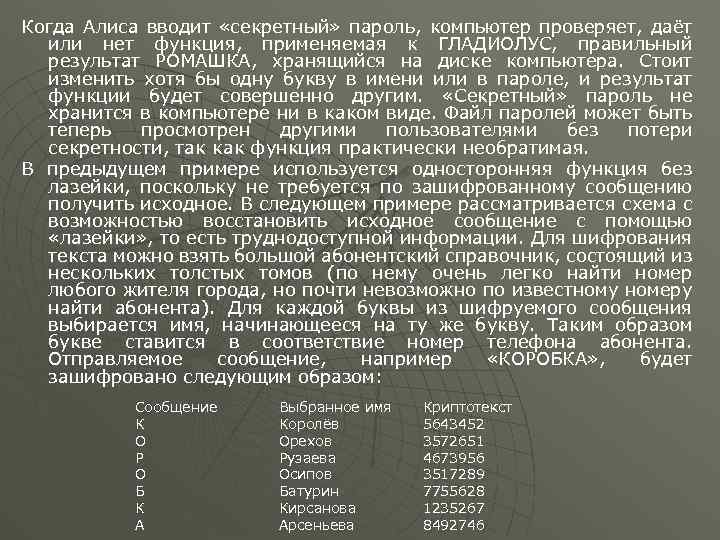 Когда Алиса вводит «секретный» пароль, компьютер проверяет, даёт или нет функция, применяемая к ГЛАДИОЛУС, правильный результат РОМАШКА, хранящийся на диске компьютера. Стоит изменить хотя бы одну букву в имени или в пароле, и результат функции будет совершенно другим. «Секретный» пароль не хранится в компьютере ни в каком виде. Файл паролей может быть теперь просмотрен другими пользователями без потери секретности, так как функция практически необратимая.

В предыдущем примере используется односторонняя функция без лазейки, поскольку не требуется по зашифрованному сообщению получить исходное. В следующем примере рассматривается схема с возможностью восстановить исходное сообщение с помощью «лазейки», то есть труднодоступной информации. Для шифрования текста можно взять большой абонентский справочник, состоящий из нескольких толстых томов (по нему очень легко найти номер любого жителя города, но почти невозможно по известному номеру найти абонента). Для каждой буквы из шифруемого сообщения выбирается имя, начинающееся на ту же букву. Таким образом букве ставится в соответствие номер телефона абонента. Отправляемое сообщение, например «КОРОБКА», будет зашифровано следующим образом:

| Сообщение | Выбранное имя | Криптотекст |
|---|---|---|
| К | Королёв | 5643452 |
| О | Орехов | 3572651 |
| Р | Рузаева | 4673956 |
| О | Осипов | 3517289 |
| Б | Батурин | 7755628 |
| К | Кирсанова | 1235267 |
| А | Арсеньева | 8492746 |